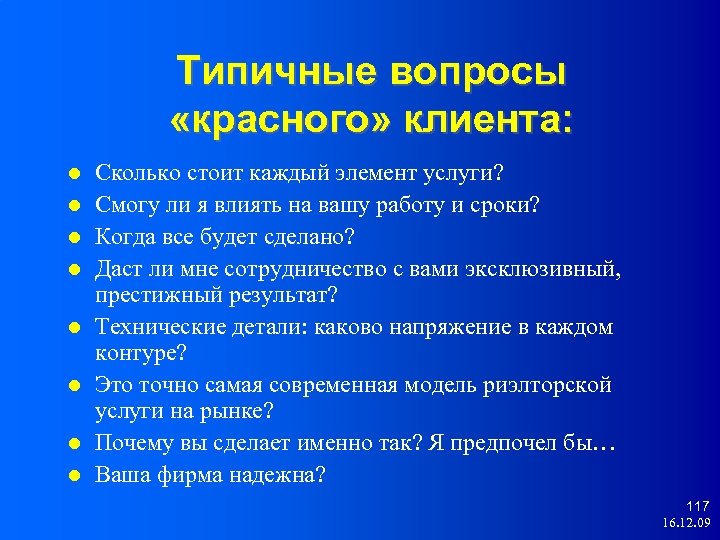 Типичные вопросы «красного» клиента:

- Сколько стоит каждый элемент услуги?
- Смогу ли я влиять на вашу работу и сроки?
- Когда все будет сделано?
- Даст ли мне сотрудничество с вами эксклюзивный, престижный результат?
- Технические детали: каково напряжение в каждом контуре?
- Это точно самая современная модель риэлторской услуги на рынке?
- Почему вы сделает именно так? Я предпочел бы…
- Ваша фирма надежна?

117
16.12.09